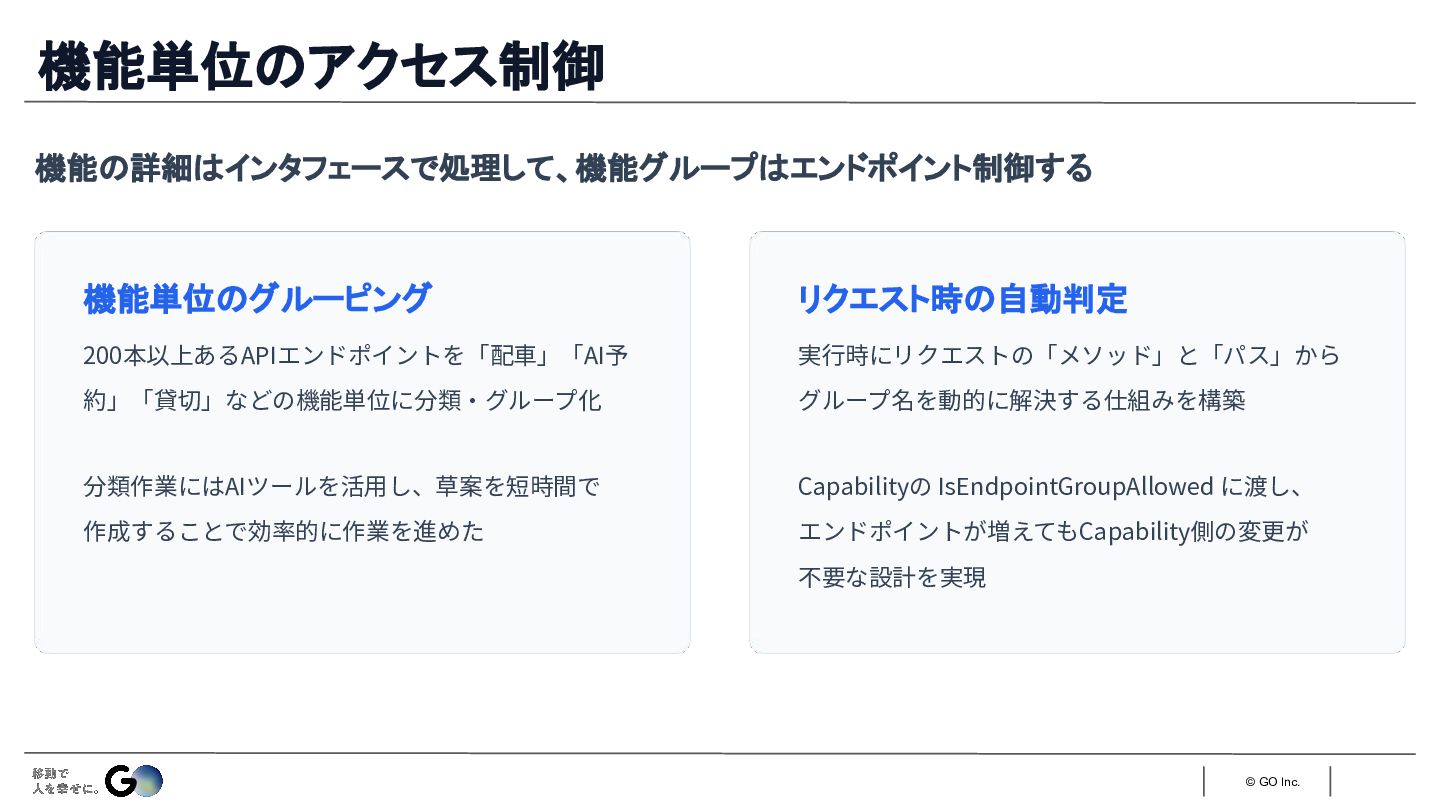 機能単位のアクセス制御

機能の詳細はインタフェースで処理して、機能グループはエンドポイント制御する

機能単位のグルーピング

200本以上あるAPIエンドポイントを「配車」「AI予約」「貸切」などの機能単位に分類・グループ化

分類作業にはAIツールを活用し、草案を短時間で作成することで効率的に作業を進めた

リクエスト時の自動判定

実行時にリクエストの「メソッド」と「パス」からグループ名を動的に解決する仕組みを構築

Capabilityの IsEndpointGroupAllowed に渡し、エンドポイントが増えてもCapability側の変更が不要な設計を実現

移動で
人を幸せに。 GO

© GO Inc.